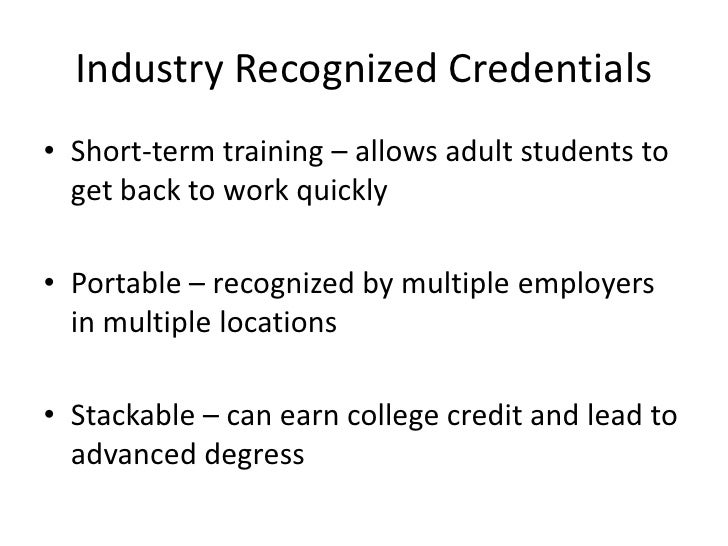 Industry Recognized Credentials

• Short-term training – allows adult students to get back to work quickly

• Portable – recognized by multiple employers in multiple locations

• Stackable – can earn college credit and lead to advanced degress